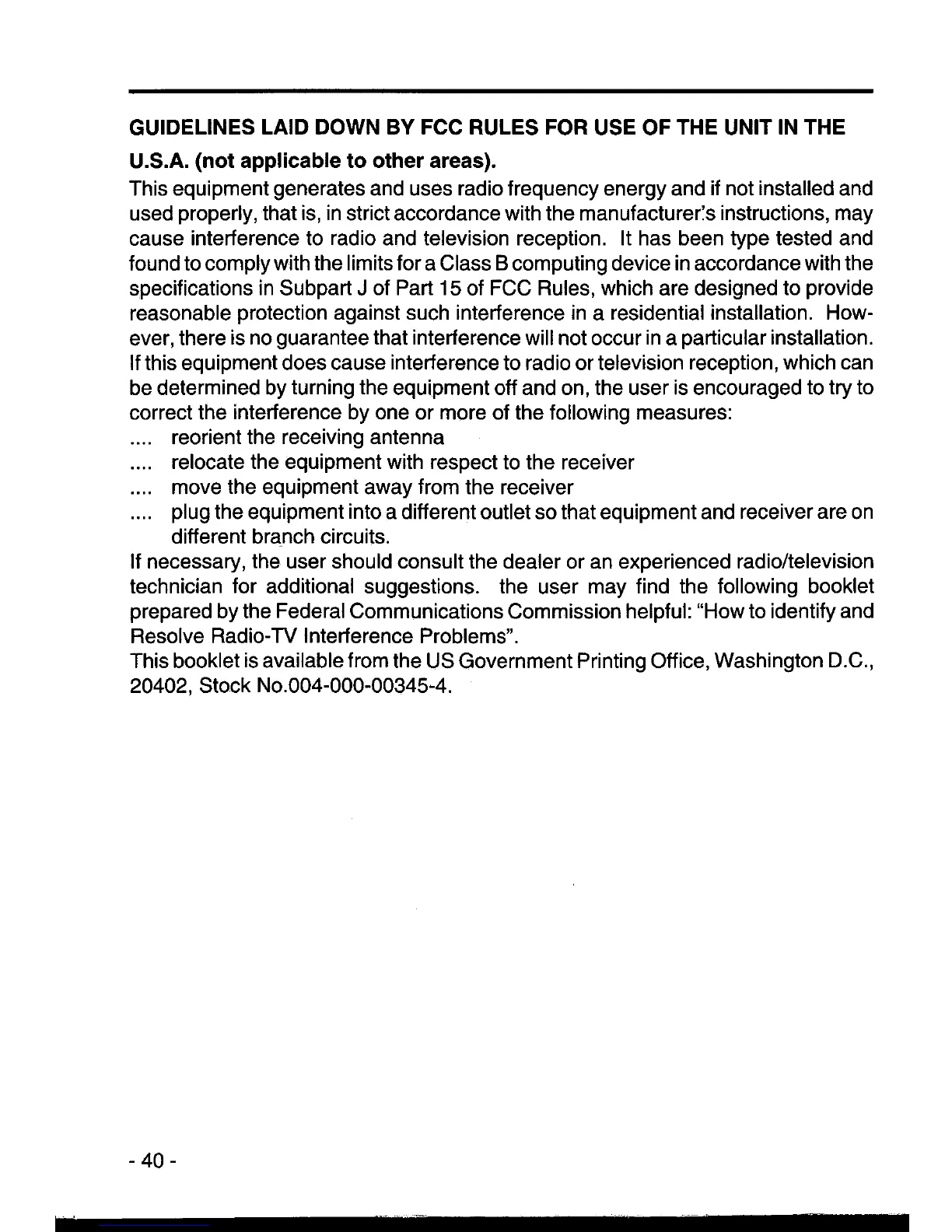 GUIDELINES LAID DOWN BY FCC RULES FOR USE OF THE UNIT IN THE U.S.A. (not applicable to other areas).

This equipment generates and uses radio frequency energy and if not installed and used properly, that is, in strict accordance with the manufacturer's instructions, may cause interference to radio and television reception. It has been type tested and found to comply with the limits for a Class B computing device in accordance with the specifications in Subpart J of Part 15 of FCC Rules, which are designed to provide reasonable protection against such interference in a residential installation. However, there is no guarantee that interference will not occur in a particular installation. If this equipment does cause interference to radio or television reception, which can be determined by turning the equipment off and on, the user is encouraged to try to correct the interference by one or more of the following measures:

.... reorient the receiving antenna
.... relocate the equipment with respect to the receiver
.... move the equipment away from the receiver
.... plug the equipment into a different outlet so that equipment and receiver are on different branch circuits.

If necessary, the user should consult the dealer or an experienced radio/television technician for additional suggestions. the user may find the following booklet prepared by the Federal Communications Commission helpful: "How to identify and Resolve Radio-TV Interference Problems".

This booklet is available from the US Government Printing Office, Washington D.C., 20402, Stock No.004-000-00345-4.

- 40 -